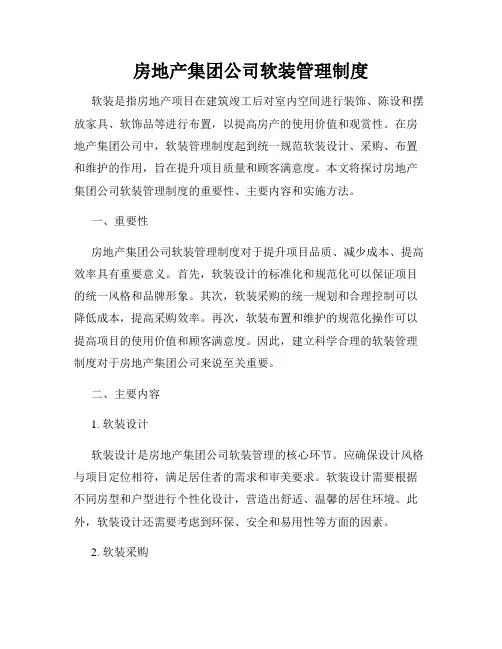 房地产集团公司软装管理制度

软装是指房地产项目在建筑竣工后对室内空间进行装饰、陈设和摆放家具、软饰品等进行布置，以提高房产的使用价值和观赏性。在房地产集团公司中，软装管理制度起到统一规范软装设计、采购、布置和维护的作用，旨在提升项目质量和顾客满意度。本文将探讨房地产集团公司软装管理制度的重要性、主要内容和实施方法。

一、重要性

房地产集团公司软装管理制度对于提升项目品质、减少成本、提高效率具有重要意义。首先，软装设计的标准化和规范化可以保证项目的统一风格和品牌形象。其次，软装采购的统一规划和合理控制可以降低成本，提高采购效率。再次，软装布置和维护的规范化操作可以提高项目的使用价值和顾客满意度。因此，建立科学合理的软装管理制度对于房地产集团公司来说至关重要。

二、主要内容

1. 软装设计

软装设计是房地产集团公司软装管理的核心环节。应确保设计风格与项目定位相符，满足居住者的需求和审美要求。软装设计需要根据不同房型和户型进行个性化设计，营造出舒适、温馨的居住环境。此外，软装设计还需要考虑到环保、安全和易用性等方面的因素。

2. 软装采购